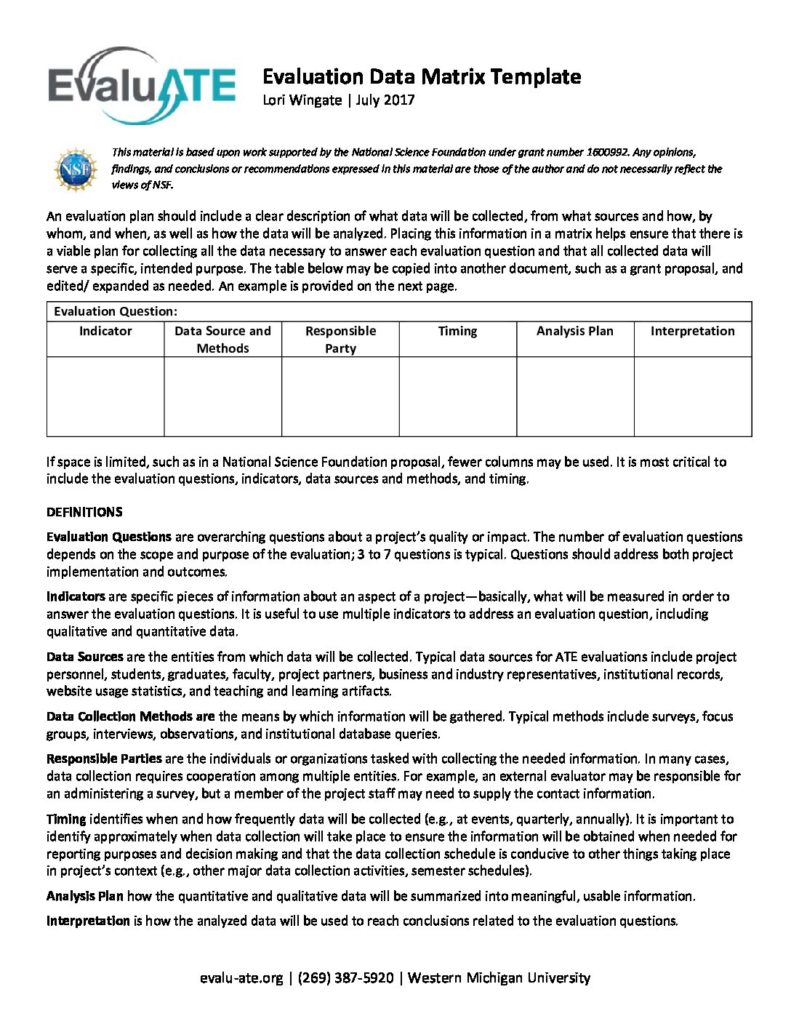 EvaluATE

Evaluation Data Matrix Template
Lori Wingate | July 2017

NSF

This material is based upon work supported by the National Science Foundation under grant number 1600992. Any opinions, findings, and conclusions or recommendations expressed in this material are those of the author and do not necessarily reflect the views of NSF.

An evaluation plan should include a clear description of what data will be collected, from what sources and how, by whom, and when, as well as how the data will be analyzed. Placing this information in a matrix helps ensure that there is a viable plan for collecting all the data necessary to answer each evaluation question and that all collected data will serve a specific, intended purpose. The table below may be copied into another document, such as a grant proposal, and edited/ expanded as needed. An example is provided on the next page.

| Evaluation Question: | | | | | |
|---|---|---|---|---|---|
| Indicator | Data Source and Methods | Responsible Party | Timing | Analysis Plan | Interpretation |
| | | | | | |

If space is limited, such as in a National Science Foundation proposal, fewer columns may be used. It is most critical to include the evaluation questions, indicators, data sources and methods, and timing.

DEFINITIONS

Evaluation Questions are overarching questions about a project's quality or impact. The number of evaluation questions depends on the scope and purpose of the evaluation; 3 to 7 questions is typical. Questions should address both project implementation and outcomes.

Indicators are specific pieces of information about an aspect of a project—basically, what will be measured in order to answer the evaluation questions. It is useful to use multiple indicators to address an evaluation question, including qualitative and quantitative data.

Data Sources are the entities from which data will be collected. Typical data sources for ATE evaluations include project personnel, students, graduates, faculty, project partners, business and industry representatives, institutional records, website usage statistics, and teaching and learning artifacts.

Data Collection Methods are the means by which information will be gathered. Typical methods include surveys, focus groups, interviews, observations, and institutional database queries.

Responsible Parties are the individuals or organizations tasked with collecting the needed information. In many cases, data collection requires cooperation among multiple entities. For example, an external evaluator may be responsible for an administering a survey, but a member of the project staff may need to supply the contact information.

Timing identifies when and how frequently data will be collected (e.g., at events, quarterly, annually). It is important to identify approximately when data collection will take place to ensure the information will be obtained when needed for reporting purposes and decision making and that the data collection schedule is conducive to other things taking place in project's context (e.g., other major data collection activities, semester schedules).

Analysis Plan how the quantitative and qualitative data will be summarized into meaningful, usable information.

Interpretation is how the analyzed data will be used to reach conclusions related to the evaluation questions.

evalu-ate.org | (269) 387-5920 | Western Michigan University